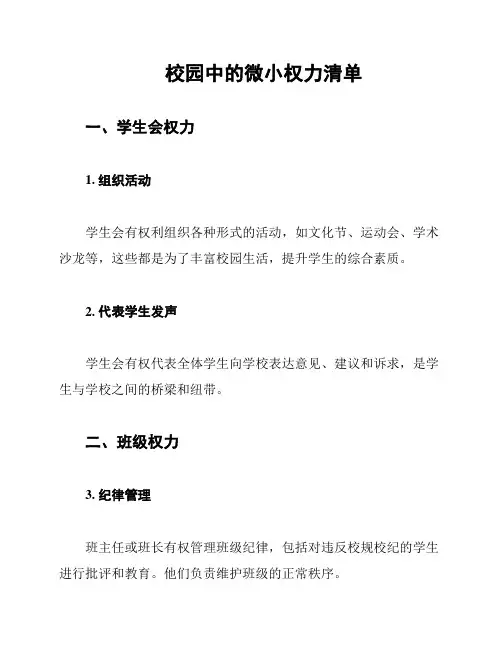 校园中的微小权力清单

一、学生会权力

1. 组织活动

学生会有权利组织各种形式的活动，如文化节、运动会、学术沙龙等，这些都是为了丰富校园生活，提升学生的综合素质。

2. 代表学生发声

学生会有权代表全体学生向学校表达意见、建议和诉求，是学生与学校之间的桥梁和纽带。

二、班级权力

3. 纪律管理

班主任或班长有权管理班级纪律，包括对违反校规校纪的学生进行批评和教育。他们负责维护班级的正常秩序。